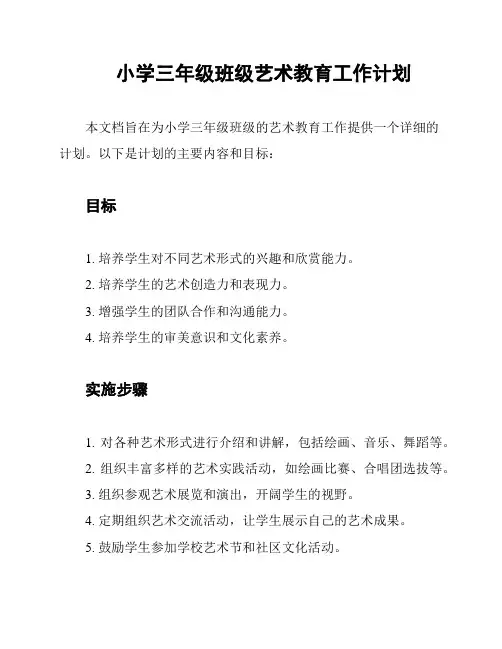 小学三年级班级艺术教育工作计划

本文档旨在为小学三年级班级的艺术教育工作提供一个详细的计划。以下是计划的主要内容和目标：

目标

1. 培养学生对不同艺术形式的兴趣和欣赏能力。
2. 培养学生的艺术创造力和表现力。
3. 增强学生的团队合作和沟通能力。
4. 培养学生的审美意识和文化素养。

实施步骤

1. 对各种艺术形式进行介绍和讲解，包括绘画、音乐、舞蹈等。
2. 组织丰富多样的艺术实践活动，如绘画比赛、合唱团选拔等。
3. 组织参观艺术展览和演出，开阔学生的视野。
4. 定期组织艺术交流活动，让学生展示自己的艺术成果。
5. 鼓励学生参加学校艺术节和社区文化活动。